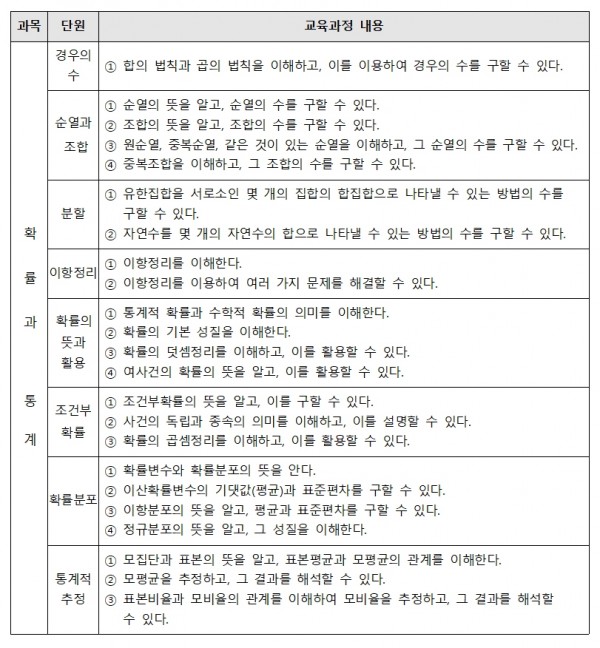 | 과목 | 단원 | 교육과정 내용 |
|---|---|---|
| 확률과 통계 | 경우의 수 | ① 합의 법칙과 곱의 법칙을 이해하고, 이를 이용하여 경우의 수를 구할 수 있다. |
| | 순열과 조합 | ① 순열의 뜻을 알고, 순열의 수를 구할 수 있다. ② 조합의 뜻을 알고, 조합의 수를 구할 수 있다. ③ 원순열, 중복순열, 같은 것이 있는 순열을 이해하고, 그 순열의 수를 구할 수 있다. ④ 중복조합을 이해하고, 그 조합의 수를 구할 수 있다. |
| | 분할 | ① 유한집합을 서로소인 몇 개의 집합의 합집합으로 나타낼 수 있는 방법의 수를 구할 수 있다. ② 자연수를 몇 개의 자연수의 합으로 나타낼 수 있는 방법의 수를 구할 수 있다. |
| | 이항정리 | ① 이항정리를 이해한다. ② 이항정리를 이용하여 여러 가지 문제를 해결할 수 있다. |
| | 확률의 뜻과 활용 | ① 통계적 확률과 수학적 확률의 의미를 이해한다. ② 확률의 기본 성질을 이해한다. ③ 확률의 덧셈정리를 이해하고, 이를 활용할 수 있다. ④ 여사건의 확률의 뜻을 알고, 이를 활용할 수 있다. |
| | 조건부 확률 | ① 조건부확률의 뜻을 알고, 이를 구할 수 있다. ② 사건의 독립과 종속의 의미를 이해하고, 이를 설명할 수 있다. ③ 확률의 곱셈정리를 이해하고, 이를 활용할 수 있다. |
| | 확률분포 | ① 확률변수와 확률분포의 뜻을 안다. ② 이산확률변수의 기댓값(평균)과 표준편차를 구할 수 있다. ③ 이항분포의 뜻을 알고, 평균과 표준편차를 구할 수 있다. ④ 정규분포의 뜻을 알고, 그 성질을 이해한다. |
| | 통계적 추정 | ① 모집단과 표본의 뜻을 알고, 표본평균과 모평균의 관계를 이해한다. ② 모평균을 추정하고, 그 결과를 해석할 수 있다. ③ 표본비율과 모비율의 관계를 이해하여 모비율을 추정하고, 그 결과를 해석할 수 있다. |